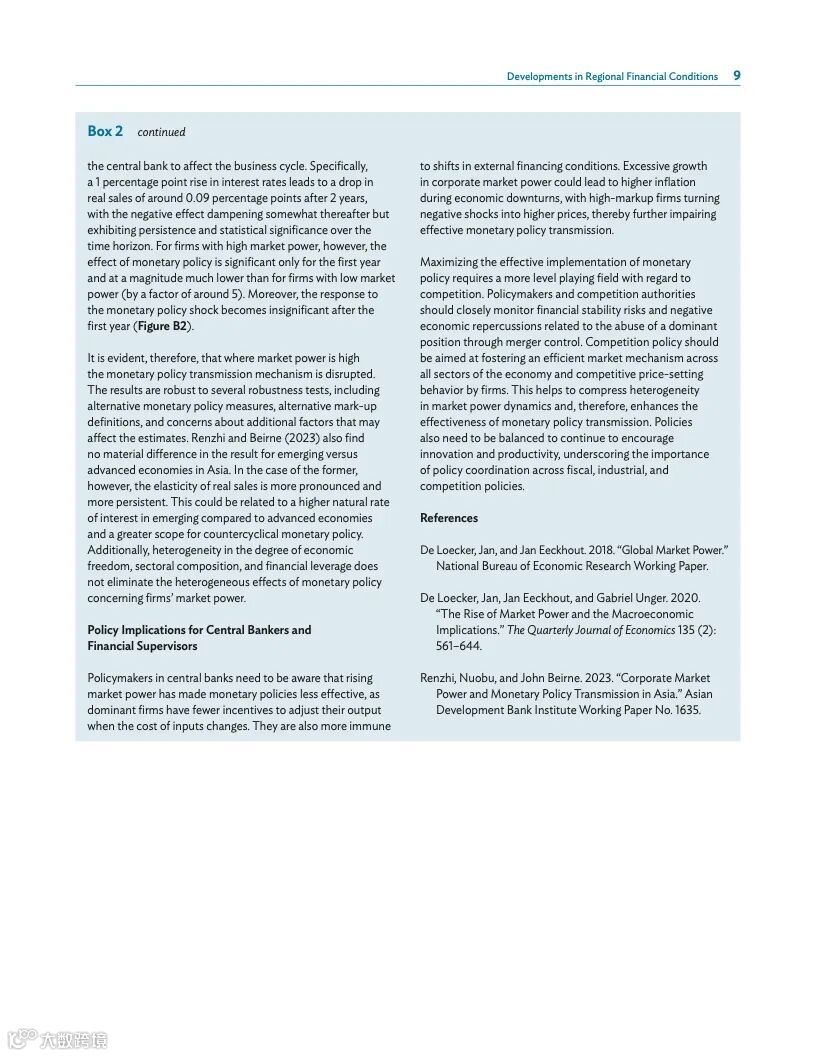 Developments in Regional Financial Conditions 9

Box 2 continued

the central bank to affect the business cycle. Specifically, a 1 percentage point rise in interest rates leads to a drop in real sales of around 0.09 percentage points after 2 years, with the negative effect dampening somewhat thereafter but exhibiting persistence and statistical significance over the time horizon. For firms with high market power, however, the effect of monetary policy is significant only for the first year and at a magnitude much lower than for firms with low market power (by a factor of around 5). Moreover, the response to the monetary policy shock becomes insignificant after the first year (Figure B2).

It is evident, therefore, that where market power is high the monetary policy transmission mechanism is disrupted. The results are robust to several robustness tests, including alternative monetary policy measures, alternative mark-up definitions, and concerns about additional factors that may affect the estimates. Renzhi and Beirne (2023) also find no material difference in the result for emerging versus advanced economies in Asia. In the case of the former, however, the elasticity of real sales is more pronounced and more persistent. This could be related to a higher natural rate of interest in emerging compared to advanced economies and a greater scope for countercyclical monetary policy. Additionally, heterogeneity in the degree of economic freedom, sectoral composition, and financial leverage does not eliminate the heterogeneous effects of monetary policy concerning firms' market power.

Policy Implications for Central Bankers and Financial Supervisors

Policymakers in central banks need to be aware that rising market power has made monetary policies less effective, as dominant firms have fewer incentives to adjust their output when the cost of inputs changes. They are also more immune to shifts in external financing conditions. Excessive growth in corporate market power could lead to higher inflation during economic downturns, with high-markup firms turning negative shocks into higher prices, thereby further impairing effective monetary policy transmission.

Maximizing the effective implementation of monetary policy requires a more level playing field with regard to competition. Policymakers and competition authorities should closely monitor financial stability risks and negative economic repercussions related to the abuse of a dominant position through merger control. Competition policy should be aimed at fostering an efficient market mechanism across all sectors of the economy and competitive price-setting behavior by firms. This helps to compress heterogeneity in market power dynamics and, therefore, enhances the effectiveness of monetary policy transmission. Policies also need to be balanced to continue to encourage innovation and productivity, underscoring the importance of policy coordination across fiscal, industrial, and competition policies.

References

De Loecker, Jan, and Jan Eeckhout. 2018. "Global Market Power." National Bureau of Economic Research Working Paper.

De Loecker, Jan, Jan Eeckhout, and Gabriel Unger. 2020. "The Rise of Market Power and the Macroeconomic Implications." The Quarterly Journal of Economics 135 (2): 561–644.

Renzhi, Nuobu, and John Beirne. 2023. "Corporate Market Power and Monetary Policy Transmission in Asia." Asian Development Bank Institute Working Paper No. 1635.

大数跨境